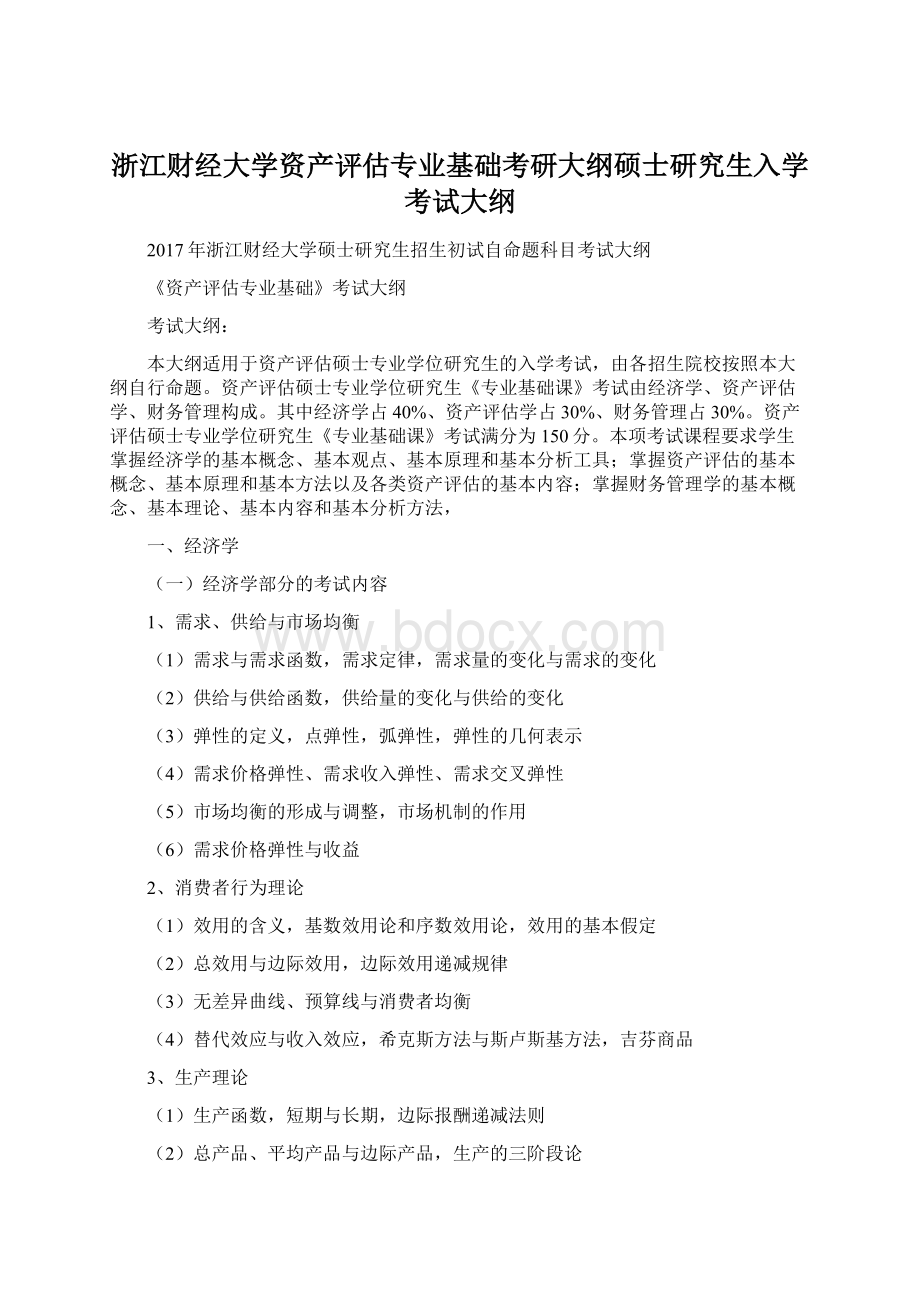 浙江财经大学资产评估专业基础考研大纲硕士研究生入学考试大纲

2017年浙江财经大学硕士研究生招生初试自命题科目考试大纲

《资产评估专业基础》考试大纲

考试大纲：

本大纲适用于资产评估硕士专业学位研究生的入学考试，由各招生院校按照本大纲自行命题。资产评估硕士专业学位研究生《专业基础课》考试由经济学、资产评估学、财务管理构成。其中经济学占40%、资产评估学占30%、财务管理占30%。资产评估硕士专业学位研究生《专业基础课》考试满分为150分。本项考试课程要求学生掌握经济学的基本概念、基本观点、基本原理和基本分析工具；掌握资产评估的基本概念、基本原理和基本方法以及各类资产评估的基本内容；掌握财务管理学的基本概念、基本理论、基本内容和基本分析方法，

一、经济学

（一）经济学部分的考试内容

1、需求、供给与市场均衡

（1）需求与需求函数，需求定律，需求量的变化与需求的变化

（2）供给与供给函数，供给量的变化与供给的变化

（3）弹性的定义，点弹性，弧弹性，弹性的几何表示

（4）需求价格弹性、需求收入弹性、需求交叉弹性

（5）市场均衡的形成与调整，市场机制的作用

（6）需求价格弹性与收益

2、消费者行为理论

（1）效用的含义，基数效用论和序数效用论，效用的基本假定

（2）总效用与边际效用，边际效用递减规律

（3）无差异曲线、预算线与消费者均衡

（4）替代效应与收入效应，希克斯方法与斯卢斯基方法，吉芬商品

3、生产理论

（1）生产函数，短期与长期，边际报酬递减法则

（2）总产品、平均产品与边际产品，生产的三阶段论

www.bdocx.com